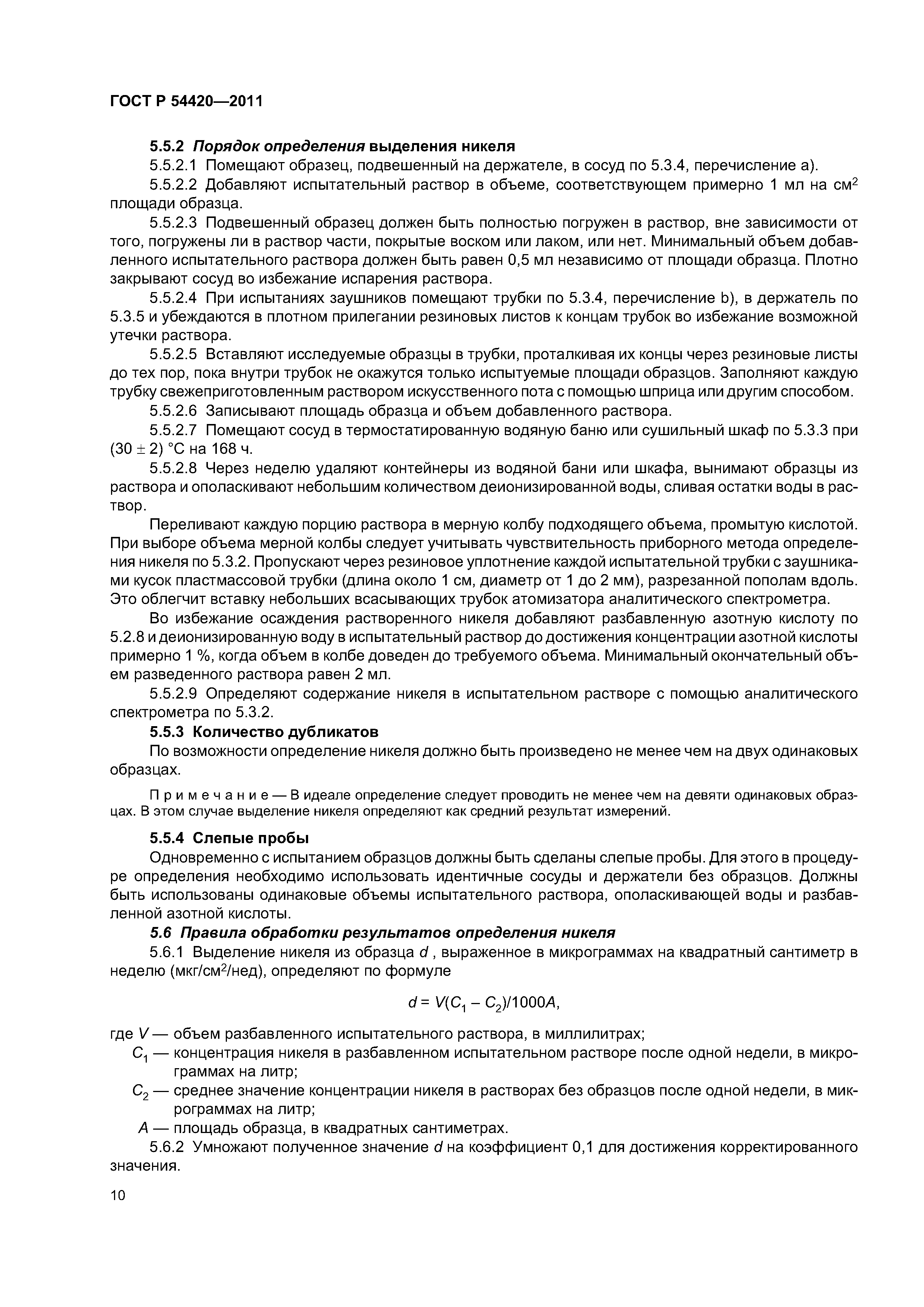 ГОСТ Р 54420—2011

5.5.2 Порядок определения выделения никеля

5.5.2.1 Помещают образец, подвешенный на держателе, в сосуд по 5.3.4, перечисление а).

5.5.2.2 Добавляют испытательный раствор в объеме, соответствующем примерно 1 мл на см$^2$ площади образца.

5.5.2.3 Подвешенный образец должен быть полностью погружен в раствор, вне зависимости от того, погружены ли в раствор части, покрытые воском или лаком, или нет. Минимальный объем добавленного испытательного раствора должен быть равен 0,5 мл независимо от площади образца. Плотно закрывают сосуд во избежание испарения раствора.

5.5.2.4 При испытаниях заушников помещают трубки по 5.3.4, перечисление b), в держатель по 5.3.5 и убеждаются в плотном прилегании резиновых листов к концам трубок во избежание возможной утечки раствора.

5.5.2.5 Вставляют исследуемые образцы в трубки, проталкивая их концы через резиновые листы до тех пор, пока внутри трубок не окажутся только испытуемые площади образцов. Заполняют каждую трубку свежеприготовленным раствором искусственного пота с помощью шприца или другим способом.

5.5.2.6 Записывают площадь образца и объем добавленного раствора.

5.5.2.7 Помещают сосуд в термостатированную водяную баню или сушильный шкаф по 5.3.3 при $(30 \pm 2)$ °С на 168 ч.

5.5.2.8 Через неделю удаляют контейнеры из водяной бани или шкафа, вынимают образцы из раствора и ополаскивают небольшим количеством деионизированной воды, сливая остатки воды в раствор.

Переливают каждую порцию раствора в мерную колбу подходящего объема, промытую кислотой. При выборе объема мерной колбы следует учитывать чувствительность приборного метода определения никеля по 5.3.2. Пропускают через резиновое уплотнение каждой испытательной трубки с заушниками кусок пластмассовой трубки (длина около 1 см, диаметр от 1 до 2 мм), разрезанной пополам вдоль. Это облегчит вставку небольших всасывающих трубок атомизатора аналитического спектрометра.

Во избежание осаждения растворенного никеля добавляют разбавленную азотную кислоту по 5.2.8 и деионизированную воду в испытательный раствор до достижения концентрации азотной кислоты примерно 1 %, когда объем в колбе доведен до требуемого объема. Минимальный окончательный объем разведенного раствора равен 2 мл.

5.5.2.9 Определяют содержание никеля в испытательном растворе с помощью аналитического спектрометра по 5.3.2.

5.5.3 Количество дубликатов

По возможности определение никеля должно быть произведено не менее чем на двух одинаковых образцах.

Примечание — В идеале определение следует проводить не менее чем на девяти одинаковых образцах. В этом случае выделение никеля определяют как средний результат измерений.

5.5.4 Слепые пробы

Одновременно с испытанием образцов должны быть сделаны слепые пробы. Для этого в процедуре определения необходимо использовать идентичные сосуды и держатели без образцов. Должны быть использованы одинаковые объемы испытательного раствора, ополаскивающей воды и разбавленной азотной кислоты.

5.6 Правила обработки результатов определения никеля

5.6.1 Выделение никеля из образца $d$ , выраженное в микрограммах на квадратный сантиметр в неделю (мкг/см$^2$/нед), определяют по формуле

$d = V(C_1 - C_2)/1000A,$

где $V$ — объем разбавленного испытательного раствора, в миллилитрах;

$C_1$ — концентрация никеля в разбавленном испытательном растворе после одной недели, в микрограммах на литр;

$C_2$ — среднее значение концентрации никеля в растворах без образцов после одной недели, в микрограммах на литр;

$A$ — площадь образца, в квадратных сантиметрах.

5.6.2 Умножают полученное значение $d$ на коэффициент 0,1 для достижения корректированного значения.

10